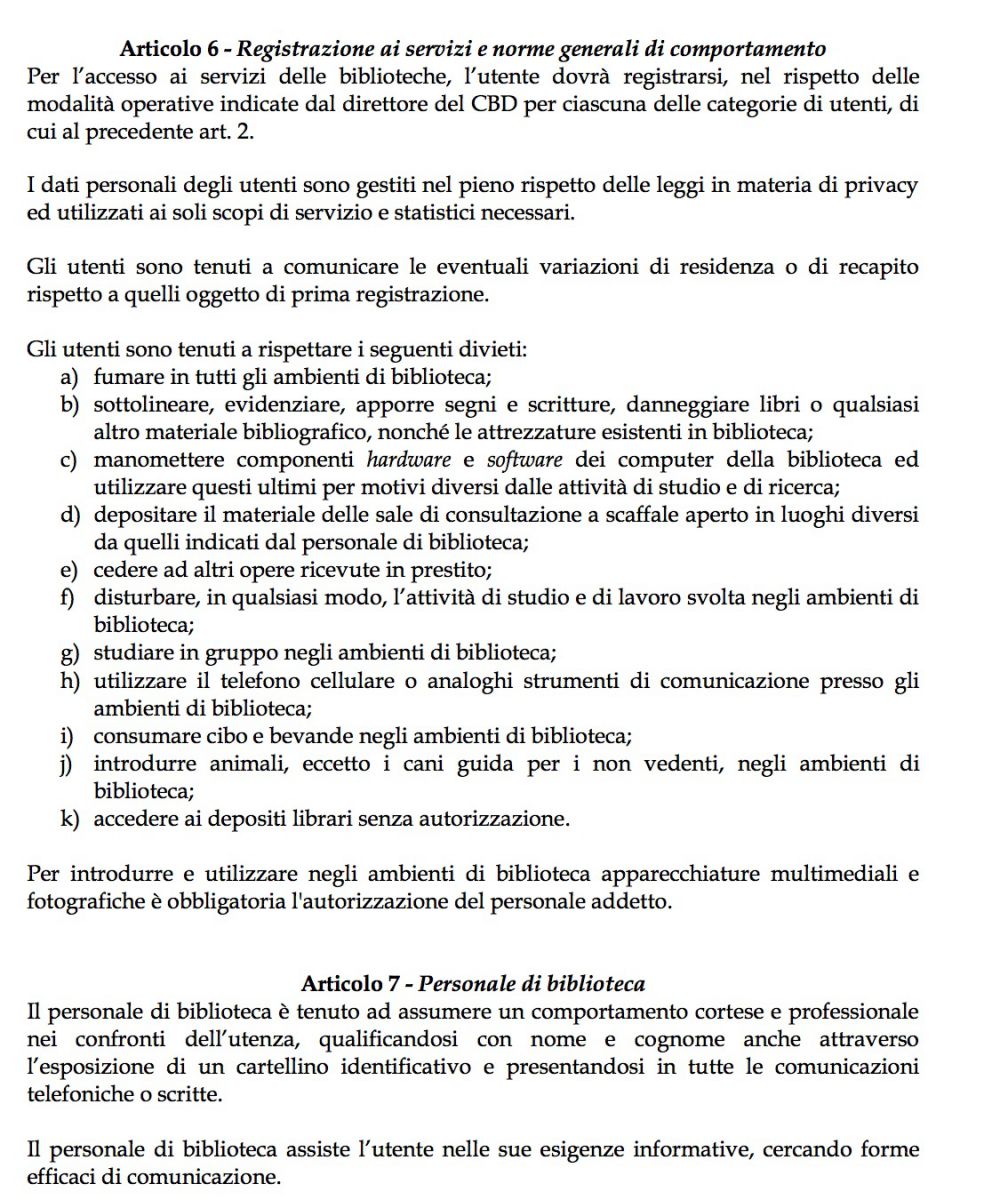 Articolo 6 - Registrazione ai servizi e norme generali di comportamento
Per l'accesso ai servizi delle biblioteche, l'utente dovrà registrarsi, nel rispetto delle modalità operative indicate dal direttore del CBD per ciascuna delle categorie di utenti, di cui al precedente art. 2.

I dati personali degli utenti sono gestiti nel pieno rispetto delle leggi in materia di privacy ed utilizzati ai soli scopi di servizio e statistici necessari.

Gli utenti sono tenuti a comunicare le eventuali variazioni di residenza o di recapito rispetto a quelli oggetto di prima registrazione.

Gli utenti sono tenuti a rispettare i seguenti divieti:
a) fumare in tutti gli ambienti di biblioteca;
b) sottolineare, evidenziare, apporre segni e scritture, danneggiare libri o qualsiasi altro materiale bibliografico, nonché le attrezzature esistenti in biblioteca;
c) manomettere componenti hardware e software dei computer della biblioteca ed utilizzare questi ultimi per motivi diversi dalle attività di studio e di ricerca;
d) depositare il materiale delle sale di consultazione a scaffale aperto in luoghi diversi da quelli indicati dal personale di biblioteca;
e) cedere ad altri opere ricevute in prestito;
f) disturbare, in qualsiasi modo, l'attività di studio e di lavoro svolta negli ambienti di biblioteca;
g) studiare in gruppo negli ambienti di biblioteca;
h) utilizzare il telefono cellulare o analoghi strumenti di comunicazione presso gli ambienti di biblioteca;
i) consumare cibo e bevande negli ambienti di biblioteca;
j) introdurre animali, eccetto i cani guida per i non vedenti, negli ambienti di biblioteca;
k) accedere ai depositi librari senza autorizzazione.

Per introdurre e utilizzare negli ambienti di biblioteca apparecchiature multimediali e fotografiche è obbligatoria l'autorizzazione del personale addetto.

Articolo 7 - Personale di biblioteca
Il personale di biblioteca è tenuto ad assumere un comportamento cortese e professionale nei confronti dell'utenza, qualificandosi con nome e cognome anche attraverso l'esposizione di un cartellino identificativo e presentandosi in tutte le comunicazioni telefoniche o scritte.

Il personale di biblioteca assiste l'utente nelle sue esigenze informative, cercando forme efficaci di comunicazione.